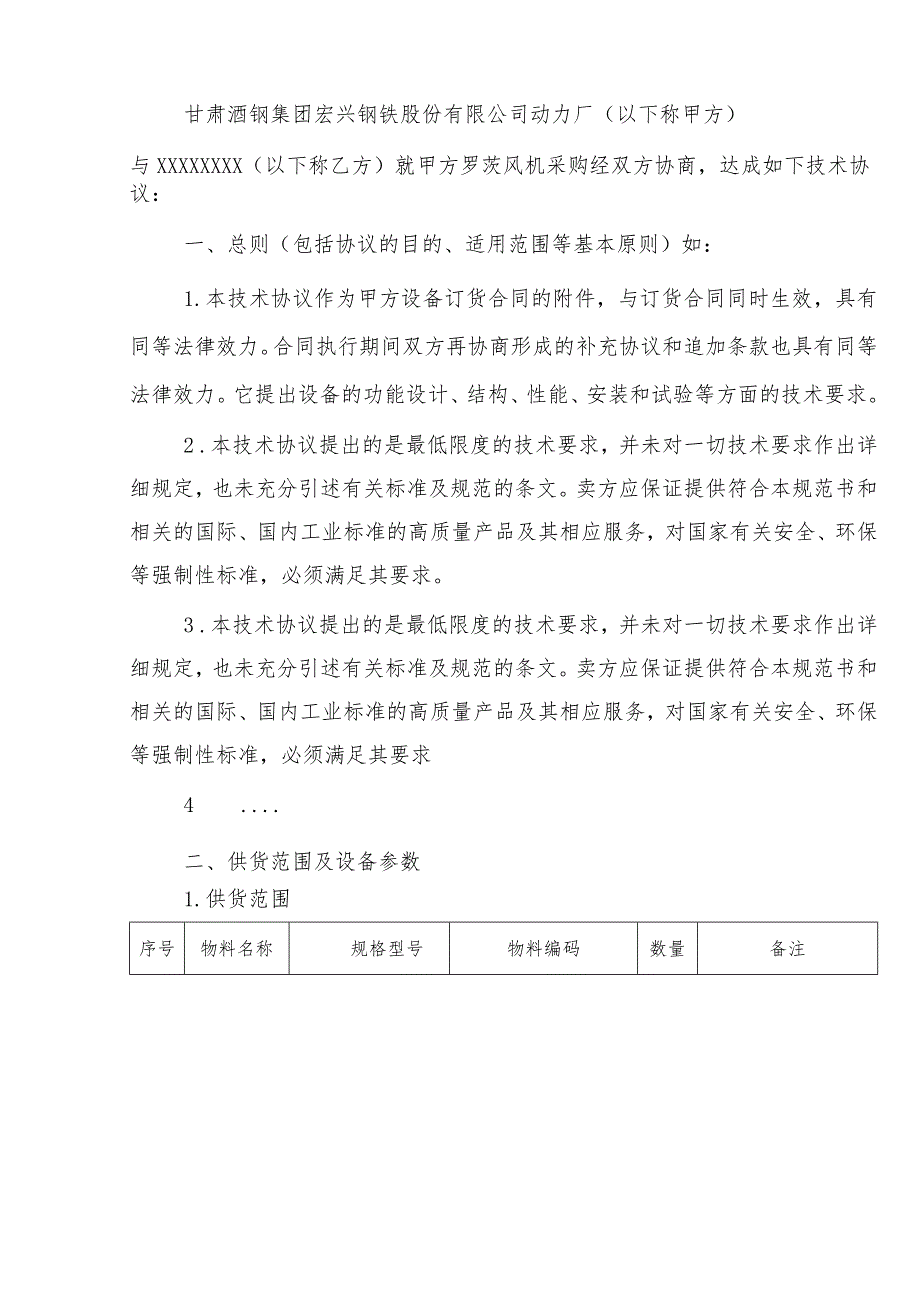 甘肃酒钢集团宏兴钢铁股份有限公司动力厂（以下称甲方）

与XXXXXXXX（以下称乙方）就甲方罗茨风机采购经双方协商，达成如下技术协议：

一、总则（包括协议的目的、适用范围等基本原则）如：

1.本技术协议作为甲方设备订货合同的附件，与订货合同同时生效，具有同等法律效力。合同执行期间双方再协商形成的补充协议和追加条款也具有同等法律效力。它提出设备的功能设计、结构、性能、安装和试验等方面的技术要求。

2.本技术协议提出的是最低限度的技术要求，并未对一切技术要求作出详细规定，也未充分引述有关标准及规范的条文。卖方应保证提供符合本规范书和相关的国际、国内工业标准的高质量产品及其相应服务，对国家有关安全、环保等强制性标准，必须满足其要求。

3.本技术协议提出的是最低限度的技术要求，并未对一切技术要求作出详细规定，也未充分引述有关标准及规范的条文。卖方应保证提供符合本规范书和相关的国际、国内工业标准的高质量产品及其相应服务，对国家有关安全、环保等强制性标准，必须满足其要求

4 ....

二、供货范围及设备参数

1.供货范围

| 序号 | 物料名称 | 规格型号 | 物料编码 | 数量 | 备注 |
|---|---|---|---|---|---|